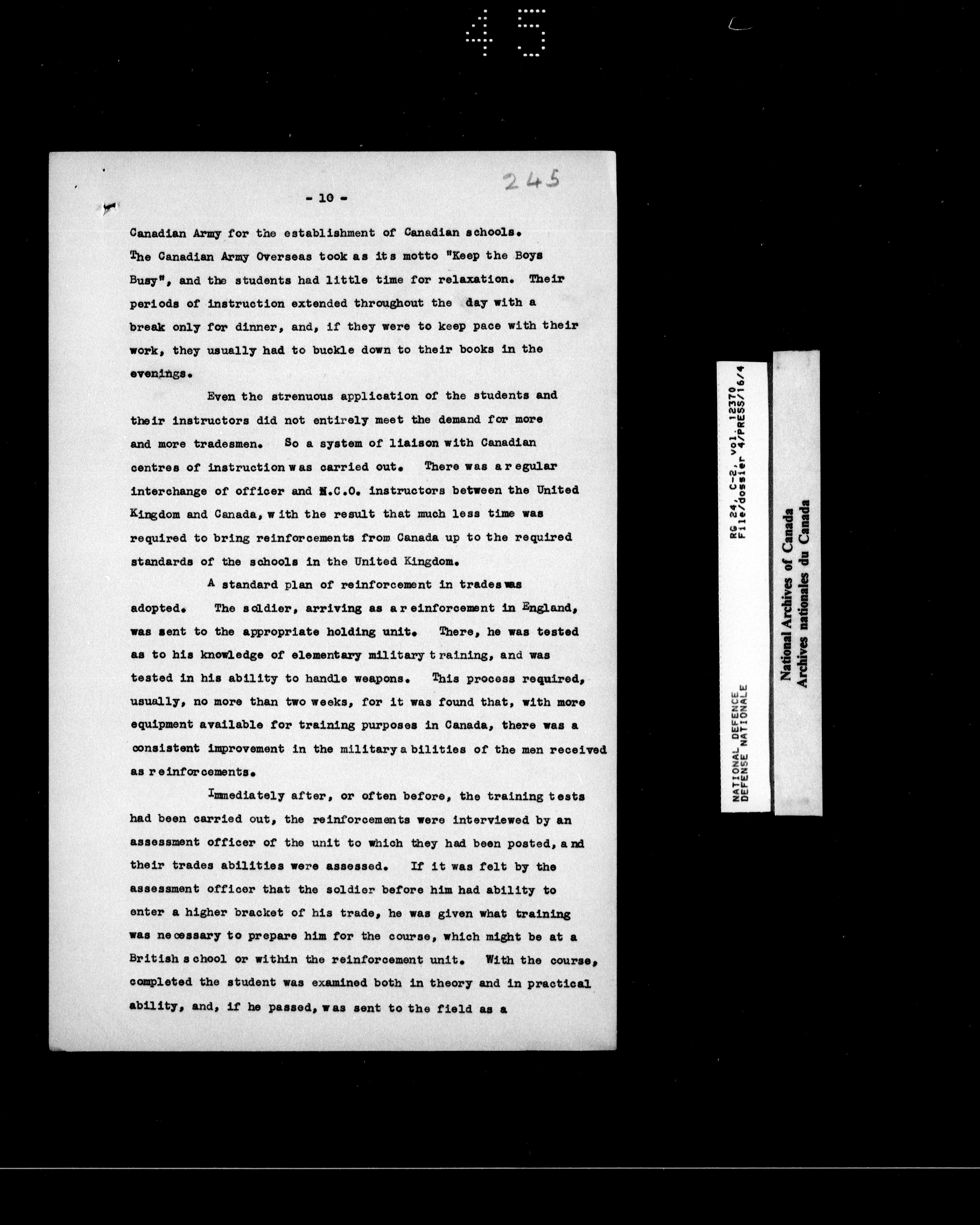 45

245

- 10 -

Canadian Army for the establishment of Canadian schools. The Canadian Army Overseas took as its motto "Keep the Boys Busy", and the students had little time for relaxation. Their periods of instruction extended throughout the day with a break only for dinner, and, if they were to keep pace with their work, they usually had to buckle down to their books in the evenings.

Even the strenuous application of the students and their instructors did not entirely meet the demand for more and more tradesmen. So a system of liaison with Canadian centres of instruction was carried out. There was a regular interchange of officer and N.C.O. instructors between the United Kingdom and Canada, with the result that much less time was required to bring reinforcements from Canada up to the required standards of the schools in the United Kingdom.

A standard plan of reinforcement in trades was adopted. The soldier, arriving as a reinforcement in England, was sent to the appropriate holding unit. There, he was tested as to his knowledge of elementary military training, and was tested in his ability to handle weapons. This process required, usually, no more than two weeks, for it was found that, with more equipment available for training purposes in Canada, there was a consistent improvement in the military abilities of the men received as reinforcements.

Immediately after, or often before, the training tests had been carried out, the reinforcements were interviewed by an assessment officer of the unit to which they had been posted, and their trades abilities were assessed. If it was felt by the assessment officer that the soldier before him had ability to enter a higher bracket of his trade, he was given what training was necessary to prepare him for the course, which might be at a British school or within the reinforcement unit. With the course, completed the student was examined both in theory and in practical ability, and, if he passed, was sent to the field as a

NATIONAL DEFENCE
DEFENSE NATIONALE

RG 24, C-2, vol. 12370
File/dossier 4/PRESS/16/4

National Archives of Canada
Archives nationales du Canada